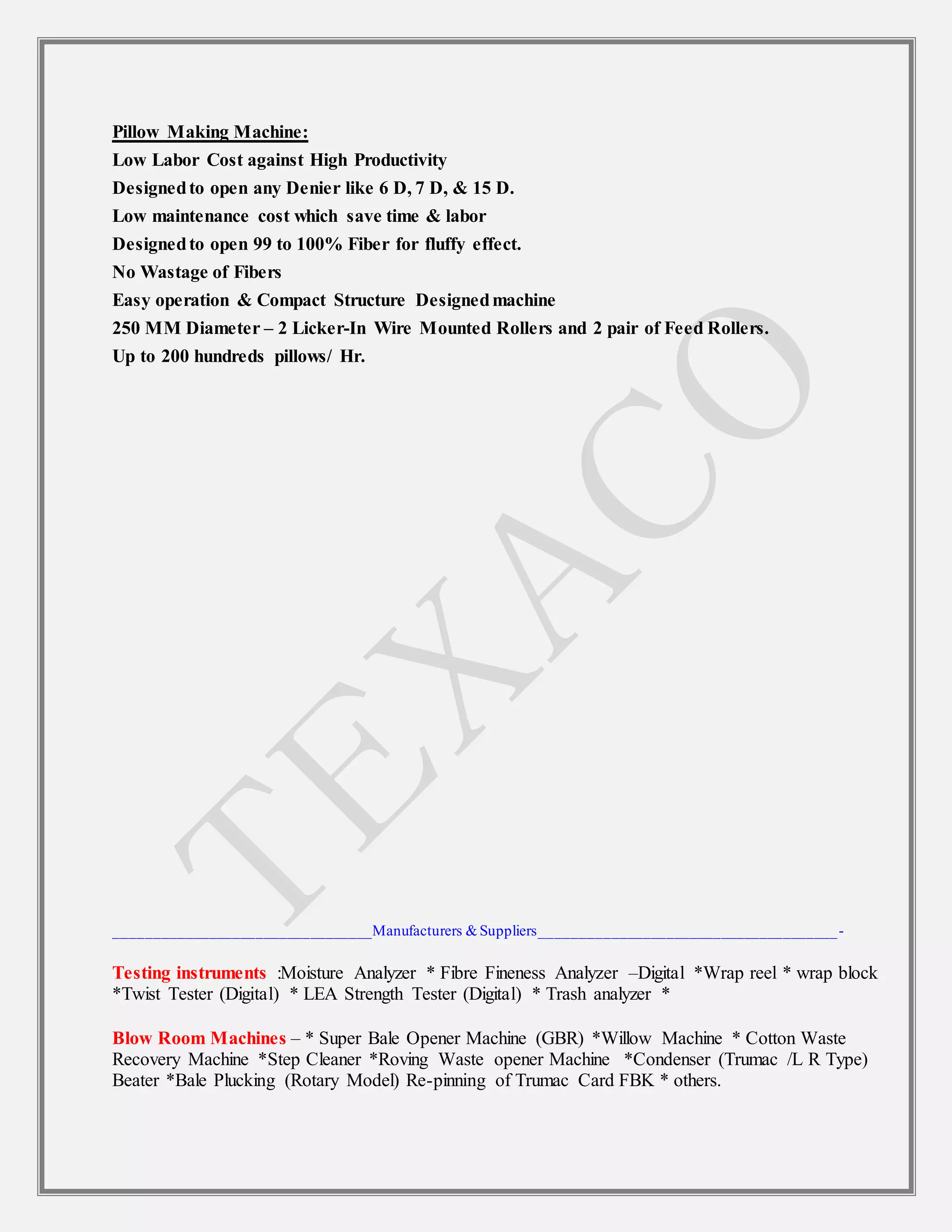 Pillow Making Machine:
Low Labor Cost against High Productivity
Designed to open any Denier like 6 D, 7 D, & 15 D.
Low maintenance cost which save time & labor
Designed to open 99 to 100% Fiber for fluffy effect.
No Wastage of Fibers
Easy operation & Compact Structure Designed machine
250 MM Diameter – 2 Licker-In Wire Mounted Rollers and 2 pair of Feed Rollers.
Up to 200 hundreds pillows/ Hr.

TEXACO

______________________________Manufacturers & Suppliers___________________________________-

Testing instruments :Moisture Analyzer * Fibre Fineness Analyzer –Digital *Wrap reel * wrap block *Twist Tester (Digital) * LEA Strength Tester (Digital) * Trash analyzer *

Blow Room Machines – * Super Bale Opener Machine (GBR) *Willow Machine * Cotton Waste Recovery Machine *Step Cleaner *Roving Waste opener Machine *Condenser (Trumac /L R Type) Beater *Bale Plucking (Rotary Model) Re-pinning of Trumac Card FBK * others.